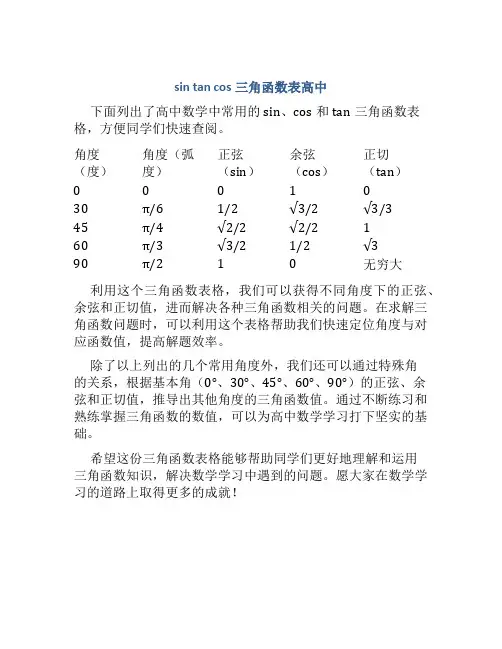 sin tan cos 三角函数表高中

下面列出了高中数学中常用的 sin、cos 和 tan 三角函数表格，方便同学们快速查阅。

| 角度（度） | 角度（弧度） | 正弦（sin） | 余弦（cos） | 正切（tan） |
|---|---|---|---|---|
| 0 | 0 | 0 | 1 | 0 |
| 30 | π/6 | 1/2 | √3/2 | √3/3 |
| 45 | π/4 | √2/2 | √2/2 | 1 |
| 60 | π/3 | √3/2 | 1/2 | √3 |
| 90 | π/2 | 1 | 0 | 无穷大 |

利用这个三角函数表格，我们可以获得不同角度下的正弦、余弦和正切值，进而解决各种三角函数相关的问题。在求解三角函数问题时，可以利用这个表格帮助我们快速定位角度与对应函数值，提高解题效率。

除了以上列出的几个常用角度外，我们还可以通过特殊角的关系，根据基本角（0°、30°、45°、60°、90°）的正弦、余弦和正切值，推导出其他角度的三角函数值。通过不断练习和熟练掌握三角函数的数值，可以为高中数学学习打下坚实的基础。

希望这份三角函数表格能够帮助同学们更好地理解和运用三角函数知识，解决数学学习中遇到的问题。愿大家在数学学习的道路上取得更多的成就！